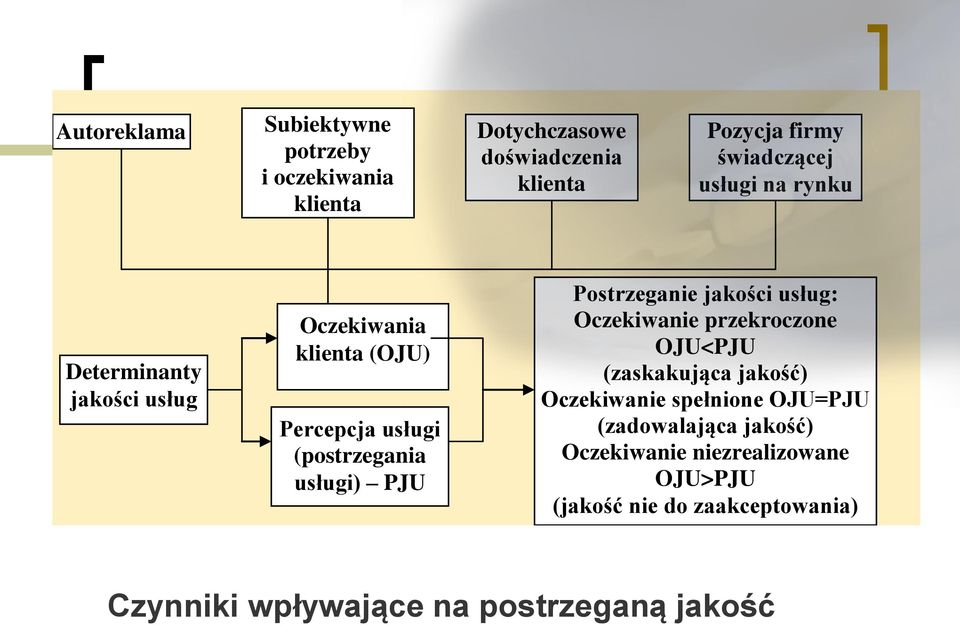 Autoreklama

Subiektywne potrzeby i oczekiwania klienta

Dotychczasowe doświadczenia klienta

Pozycja firmy świadczącej usługi na rynku

Determinanty jakości usług

Oczekiwania klienta (OJU)

Percepcja usługi (postrzegania usługi) – PJU

Postrzeganie jakości usług:
Oczekiwanie przekroczone
OJU<PJU
(zaskakująca jakość)
Oczekiwanie spełnione OJU=PJU
(zadowalająca jakość)
Oczekiwanie niezrealizowane
OJU>PJU
(jakość nie do zaakceptowania)

Czynniki wpływające na postrzeganą jakość